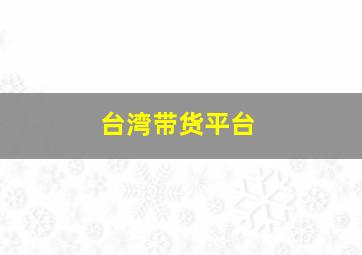 台湾带货平台